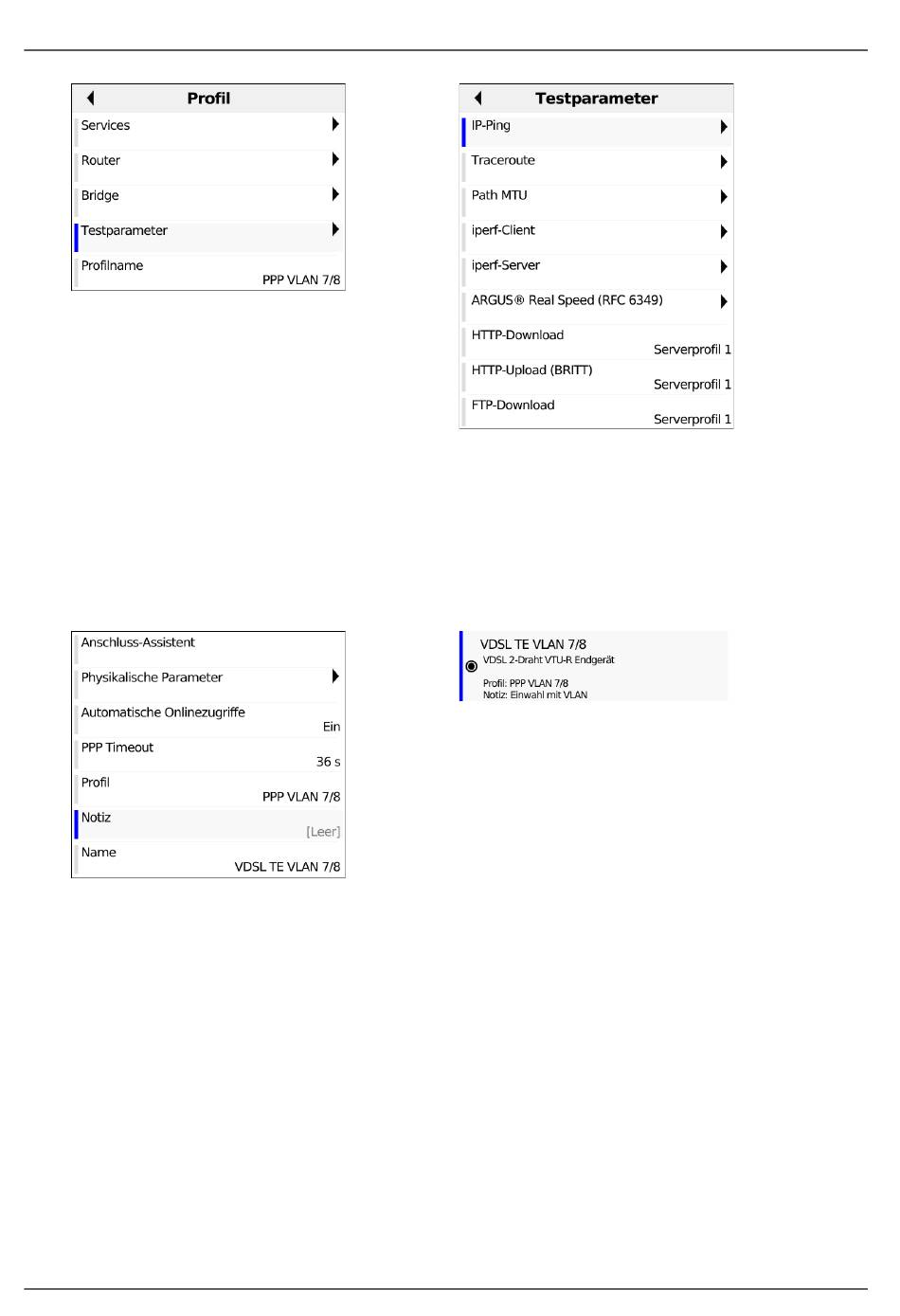 Profil

Services

Router

Bridge

Testparameter

Profilname
PPP VLAN 7/8

Testparameter

IP-Ping

Traceroute

Path MTU

iperf-Client

iperf-Server

ARGUS® Real Speed (RFC 6349)

HTTP-Download
Serverprofil 1

HTTP-Upload (BRITT)
Serverprofil 1

FTP-Download
Serverprofil 1

Anschluss-Assistent

Physikalische Parameter

Automatische Onlinezugriffe
Ein

PPP Timeout
36 s

Profil
PPP VLAN 7/8

Notiz
[Leer]

Name
VDSL TE VLAN 7/8

VDSL TE VLAN 7/8
VDSL 2-Draht VTU-R Endgerät

Profil: PPP VLAN 7/8
Notiz: Einwahl mit VLAN